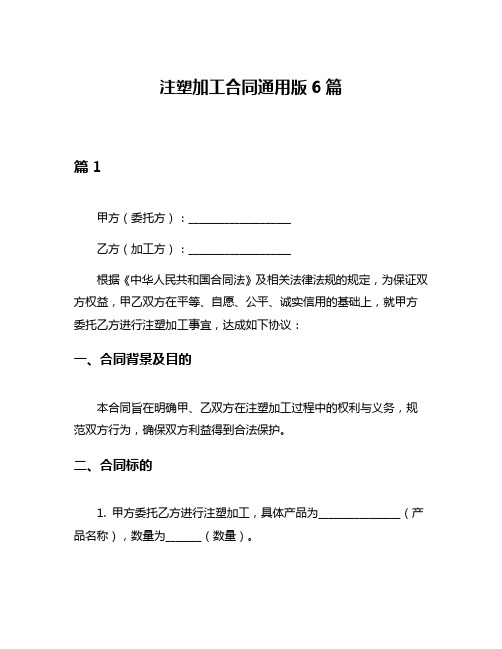 注塑加工合同通用版 6 篇

篇 1

甲方（委托方）：__________________

乙方（加工方）：__________________

根据《中华人民共和国合同法》及相关法律法规的规定，为保证双方权益，甲乙双方在平等、自愿、公平、诚实信用的基础上，就甲方委托乙方进行注塑加工事宜，达成如下协议：

一、合同背景及目的

本合同旨在明确甲、乙双方在注塑加工过程中的权利与义务，规范双方行为，确保双方利益得到合法保护。

二、合同标的

1. 甲方委托乙方进行注塑加工，具体产品为______________（产品名称），数量为______（数量）。